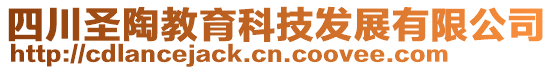 四川圣陶教育科技发展有限公司
http://cdlancejack.cn.coovee.com